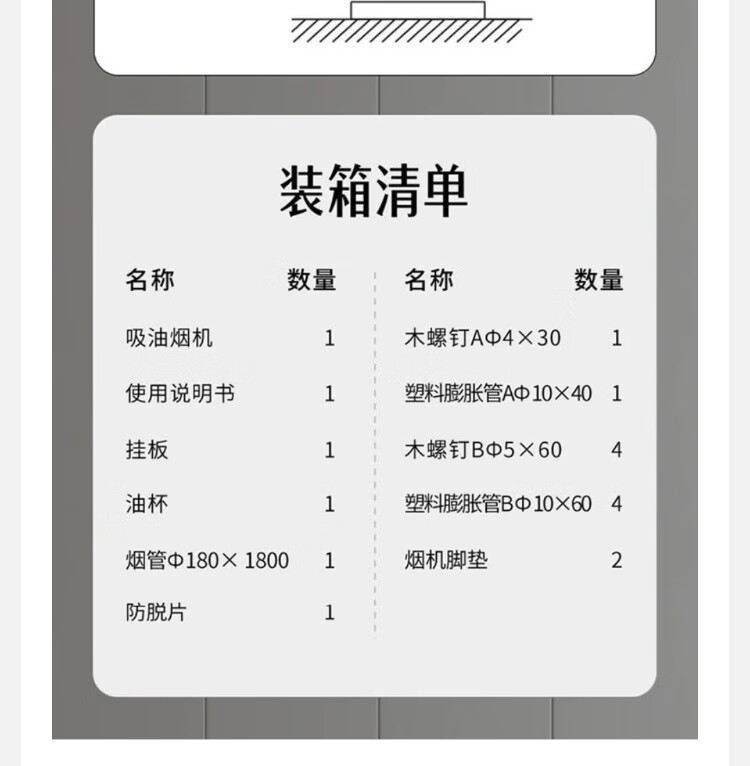 装箱清单

| 名称 | 数量 |
|---|---|
| 吸油烟机 | 1 |
| 使用说明书 | 1 |
| 挂板 | 1 |
| 油杯 | 1 |
| 烟管Φ180× 1800 | 1 |
| 防脱片 | 1 |

| 名称 | 数量 |
|---|---|
| 木螺钉AΦ4×30 | 1 |
| 塑料膨胀管AΦ10×40 | 1 |
| 木螺钉BΦ5×60 | 4 |
| 塑料膨胀管BΦ10×60 | 4 |
| 烟机脚垫 | 2 |